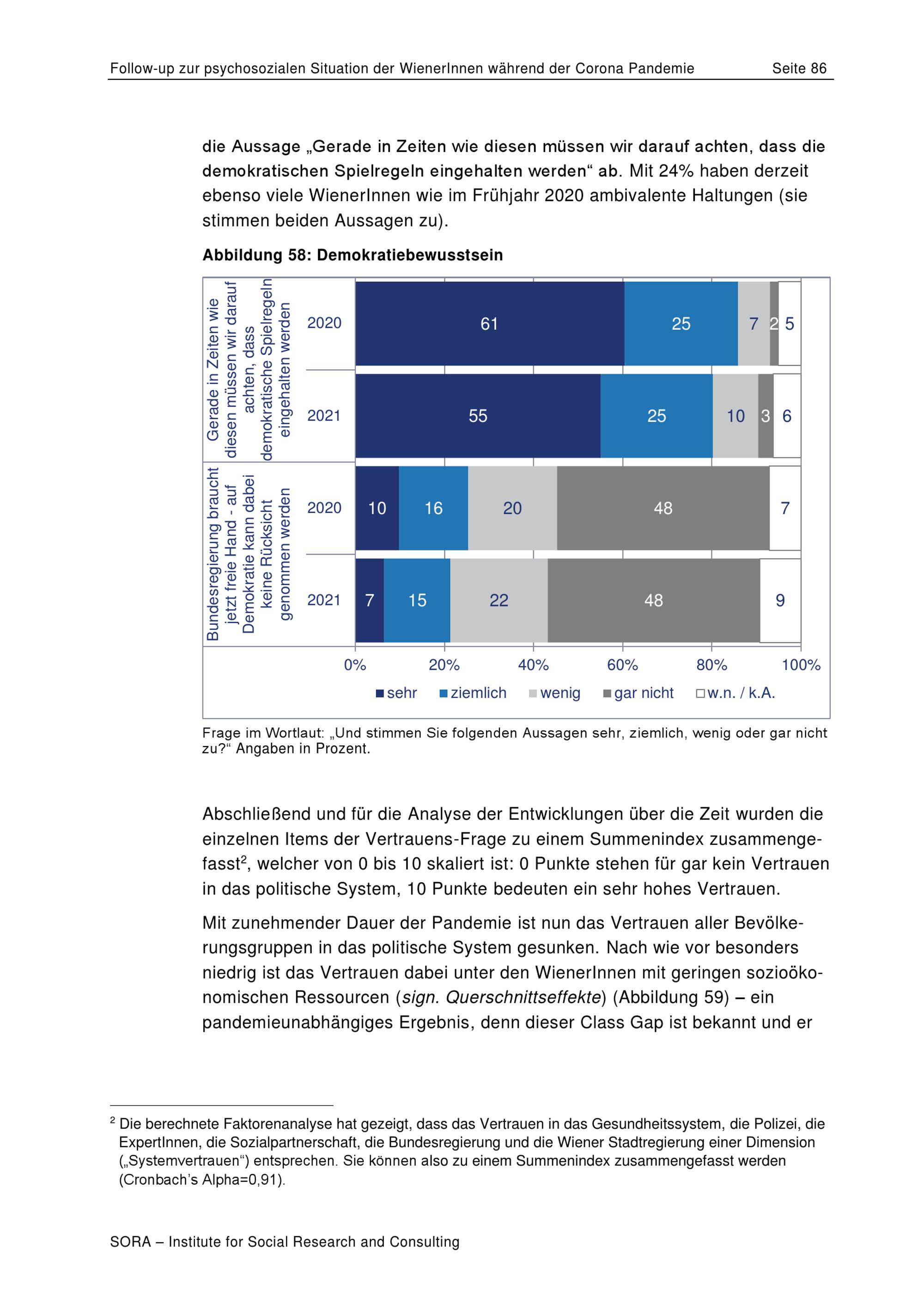 Follow-up zur psychosozialen Situation der WienerInnen während der Corona Pandemie Seite 86

die Aussage „Gerade in Zeiten wie diesen müssen wir darauf achten, dass die demokratischen Spielregeln eingehalten werden“ ab. Mit 24% haben derzeit ebenso viele WienerInnen wie im Frühjahr 2020 ambivalente Haltungen (sie stimmen beiden Aussagen zu).

Abbildung 58: Demokratiebewusstsein

Gerade in Zeiten wie diesen müssen wir darauf achten, dass demokratische Spielregeln eingehalten werden

2020 61 25 7 2 5

2021 55 25 10 3 6

Bundesregierung braucht jetzt freie Hand - auf Demokratie kann dabei keine Rücksicht genommen werden

2020 10 16 20 48 7

2021 7 15 22 48 9

0% 20% 40% 60% 80% 100%

sehr ziemlich wenig gar nicht w.n. / k.A.

Frage im Wortlaut: „Und stimmen Sie folgenden Aussagen sehr, ziemlich, wenig oder gar nicht zu?“ Angaben in Prozent.

Abschließend und für die Analyse der Entwicklungen über die Zeit wurden die einzelnen Items der Vertrauens-Frage zu einem Summenindex zusammengefasst$^2$, welcher von 0 bis 10 skaliert ist: 0 Punkte stehen für gar kein Vertrauen in das politische System, 10 Punkte bedeuten ein sehr hohes Vertrauen.

Mit zunehmender Dauer der Pandemie ist nun das Vertrauen aller Bevölkerungsgruppen in das politische System gesunken. Nach wie vor besonders niedrig ist das Vertrauen dabei unter den WienerInnen mit geringen sozioökonomischen Ressourcen (sign. Querschnittseffekte) (Abbildung 59) – ein pandemieunabhängiges Ergebnis, denn dieser Class Gap ist bekannt und er

$^2$ Die berechnete Faktorenanalyse hat gezeigt, dass das Vertrauen in das Gesundheitssystem, die Polizei, die ExpertInnen, die Sozialpartnerschaft, die Bundesregierung und die Wiener Stadtregierung einer Dimension („Systemvertrauen“) entsprechen. Sie können also zu einem Summenindex zusammengefasst werden (Cronbach’s Alpha=0,91).

SORA – Institute for Social Research and Consulting